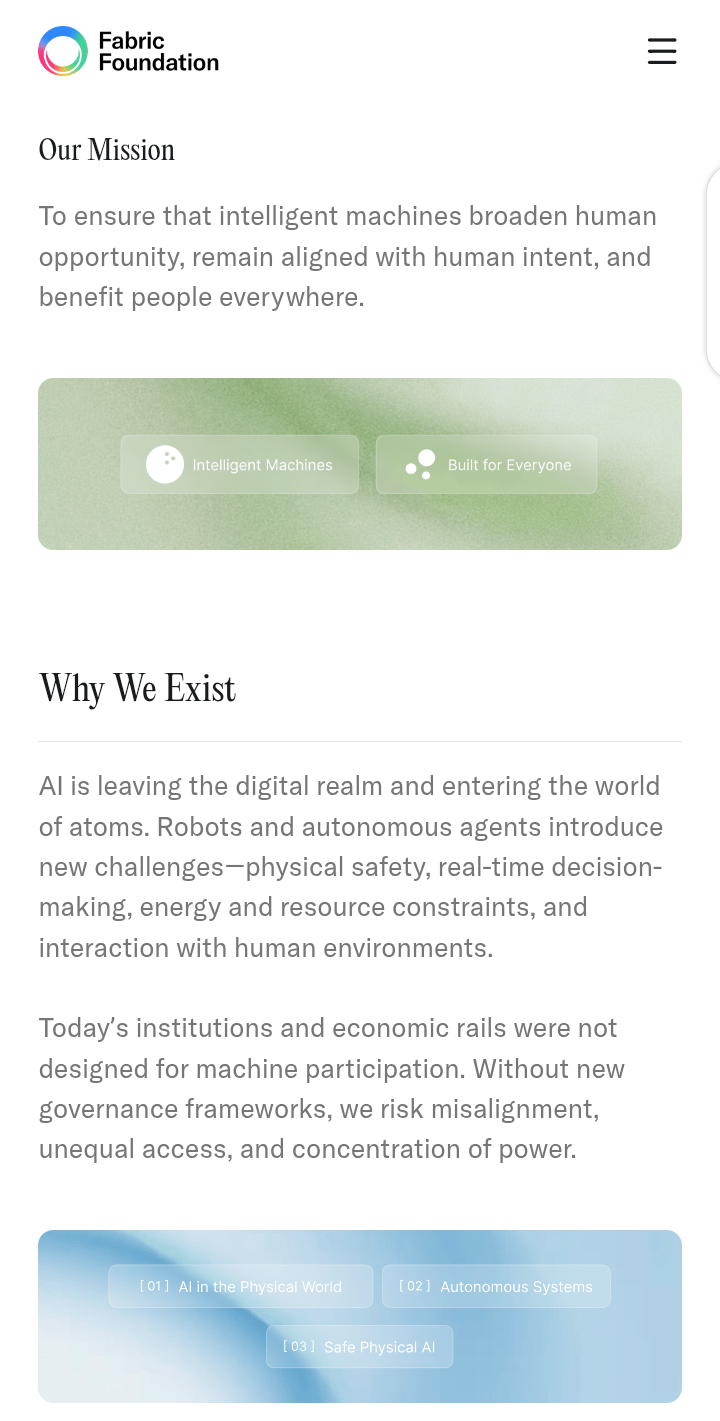 Fabric Foundation

Our Mission

To ensure that intelligent machines broaden human opportunity, remain aligned with human intent, and benefit people everywhere.

Intelligent Machines

Built for Everyone

Why We Exist

AI is leaving the digital realm and entering the world of atoms. Robots and autonomous agents introduce new challenges—physical safety, real-time decision-making, energy and resource constraints, and interaction with human environments.

Today's institutions and economic rails were not designed for machine participation. Without new governance frameworks, we risk misalignment, unequal access, and concentration of power.

[ 01 ] AI in the Physical World

[ 02 ] Autonomous Systems

[ 03 ] Safe Physical AI